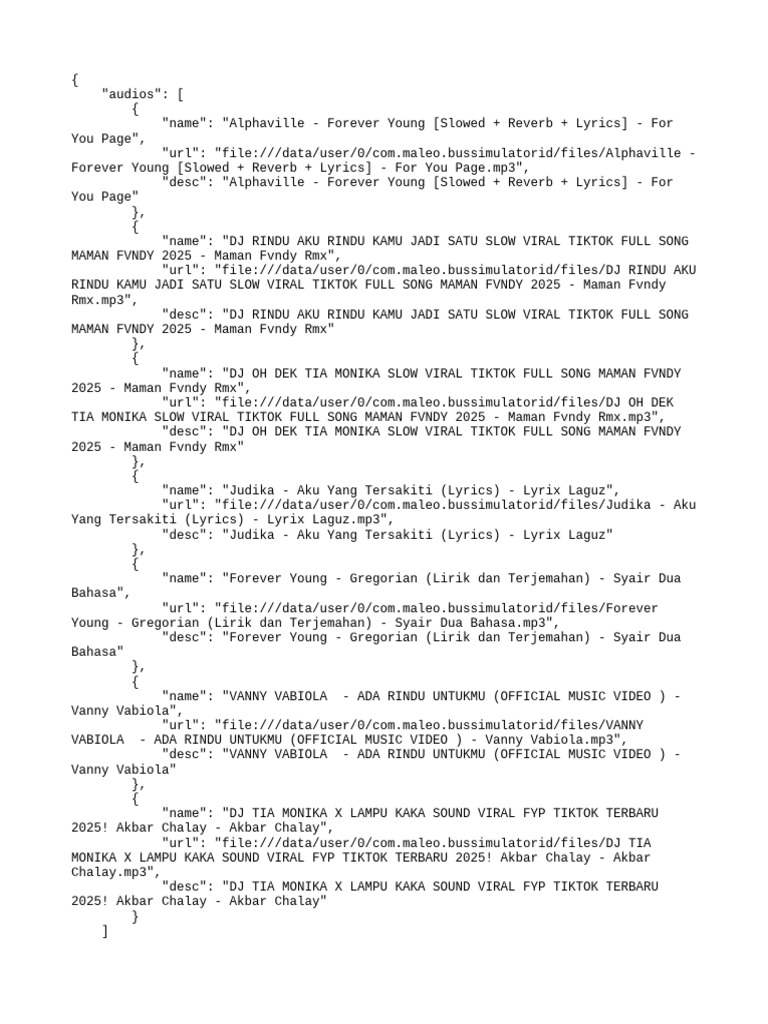 {
    "audios": [
        {
            "name": "Alphaville - Forever Young [Slowed + Reverb + Lyrics] - For You Page",
            "url": "file:///data/user/0/com.maleo.bussimulatorid/files/Alphaville - Forever Young [Slowed + Reverb + Lyrics] - For You Page.mp3",
            "desc": "Alphaville - Forever Young [Slowed + Reverb + Lyrics] - For You Page"
        },
        {
            "name": "DJ RINDU AKU RINDU KAMU JADI SATU SLOW VIRAL TIKTOK FULL SONG MAMAN FVNDY 2025 - Maman Fvndy Rmx",
            "url": "file:///data/user/0/com.maleo.bussimulatorid/files/DJ RINDU AKU RINDU KAMU JADI SATU SLOW VIRAL TIKTOK FULL SONG MAMAN FVNDY 2025 - Maman Fvndy Rmx.mp3",
            "desc": "DJ RINDU AKU RINDU KAMU JADI SATU SLOW VIRAL TIKTOK FULL SONG MAMAN FVNDY 2025 - Maman Fvndy Rmx"
        },
        {
            "name": "DJ OH DEK TIA MONIKA SLOW VIRAL TIKTOK FULL SONG MAMAN FVNDY 2025 - Maman Fvndy Rmx",
            "url": "file:///data/user/0/com.maleo.bussimulatorid/files/DJ OH DEK TIA MONIKA SLOW VIRAL TIKTOK FULL SONG MAMAN FVNDY 2025 - Maman Fvndy Rmx.mp3",
            "desc": "DJ OH DEK TIA MONIKA SLOW VIRAL TIKTOK FULL SONG MAMAN FVNDY 2025 - Maman Fvndy Rmx"
        },
        {
            "name": "Judika - Aku Yang Tersakiti (Lyrics) - Lyrix Laguz",
            "url": "file:///data/user/0/com.maleo.bussimulatorid/files/Judika - Aku Yang Tersakiti (Lyrics) - Lyrix Laguz.mp3",
            "desc": "Judika - Aku Yang Tersakiti (Lyrics) - Lyrix Laguz"
        },
        {
            "name": "Forever Young - Gregorian (Lirik dan Terjemahan) - Syair Dua Bahasa",
            "url": "file:///data/user/0/com.maleo.bussimulatorid/files/Forever Young - Gregorian (Lirik dan Terjemahan) - Syair Dua Bahasa.mp3",
            "desc": "Forever Young - Gregorian (Lirik dan Terjemahan) - Syair Dua Bahasa"
        },
        {
            "name": "VANNY VABIOLA  - ADA RINDU UNTUKMU (OFFICIAL MUSIC VIDEO ) - Vanny Vabiola",
            "url": "file:///data/user/0/com.maleo.bussimulatorid/files/VANNY VABIOLA  - ADA RINDU UNTUKMU (OFFICIAL MUSIC VIDEO ) - Vanny Vabiola.mp3",
            "desc": "VANNY VABIOLA  - ADA RINDU UNTUKMU (OFFICIAL MUSIC VIDEO ) - Vanny Vabiola"
        },
        {
            "name": "DJ TIA MONIKA X LAMPU KAKA SOUND VIRAL FYP TIKTOK TERBARU 2025! Akbar Chalay - Akbar Chalay",
            "url": "file:///data/user/0/com.maleo.bussimulatorid/files/DJ TIA MONIKA X LAMPU KAKA SOUND VIRAL FYP TIKTOK TERBARU 2025! Akbar Chalay - Akbar Chalay.mp3",
            "desc": "DJ TIA MONIKA X LAMPU KAKA SOUND VIRAL FYP TIKTOK TERBARU 2025! Akbar Chalay - Akbar Chalay"
        }
    ]